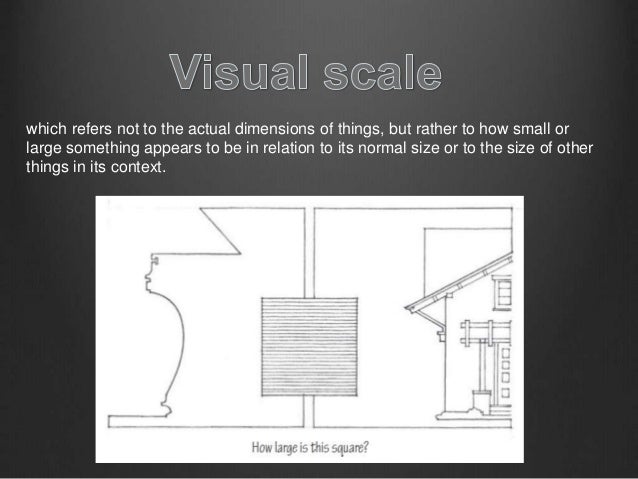 Visual scale

which refers not to the actual dimensions of things, but rather to how small or large something appears to be in relation to its normal size or to the size of other things in its context.

How large is this square?